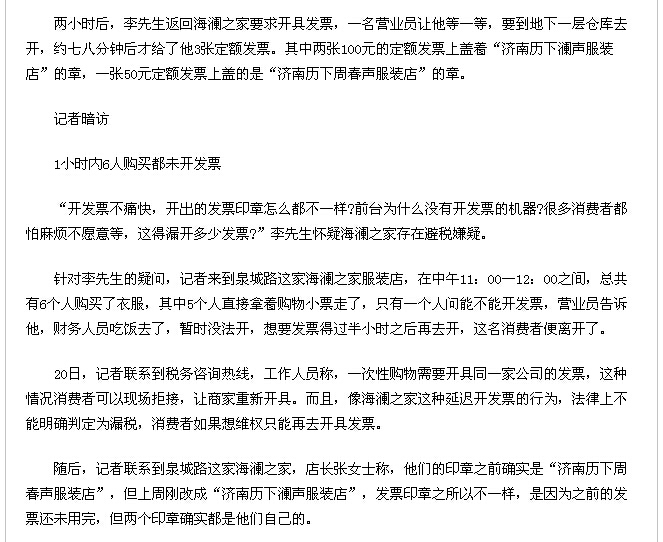 两小时后，李先生返回海澜之家要求开具发票，一名营业员让他等一等，要到地下一层仓库去开，约七八分钟后才给了他3张定额发票。其中两张100元的定额发票上盖着“济南历下澜声服装店”的章，一张50元定额发票上盖的是“济南历下周春声服装店”的章。

记者暗访

1小时内6人购买都未开发票

“开发票不痛快，开出的发票印章怎么都不一样?前台为什么没有开发票的机器?很多消费者都怕麻烦不愿意等，这得漏开多少发票?”李先生怀疑海澜之家存在避税嫌疑。

针对李先生的疑问，记者来到泉城路这家海澜之家服装店，在中午11：00—12：00之间，总共有6个人购买了衣服，其中5个人直接拿着购物小票走了，只有一个人问能不能开发票，营业员告诉他，财务人员吃饭去了，暂时没法开，想要发票得过半小时之后再去开，这名消费者便离开了。

20日，记者联系到税务咨询热线，工作人员称，一次性购物需要开具同一家公司的发票，这种情况消费者可以现场拒接，让商家重新开具。而且，像海澜之家这种延迟开发票的行为，法律上不能明确判定为漏税，消费者如果想维权只能再去开具发票。

随后，记者联系到泉城路这家海澜之家，店长张女士称，他们的印章之前确实是“济南历下周春声服装店”，但上周刚改成“济南历下澜声服装店”，发票印章之所以不一样，是因为之前的发票还未用完，但两个印章确实都是他们自己的。